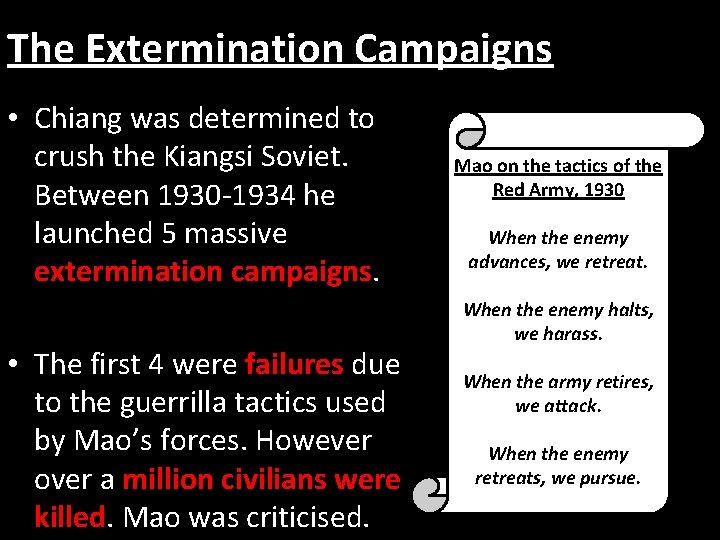 The Extermination Campaigns

• Chiang was determined to crush the Kiangsi Soviet. Between 1930-1934 he launched 5 massive extermination campaigns.

• The first 4 were failures due to the guerrilla tactics used by Mao's forces. However over a million civilians were killed. Mao was criticised.

Mao on the tactics of the Red Army, 1930

When the enemy advances, we retreat.

When the enemy halts, we harass.

When the army retires, we attack.

When the enemy retreats, we pursue.